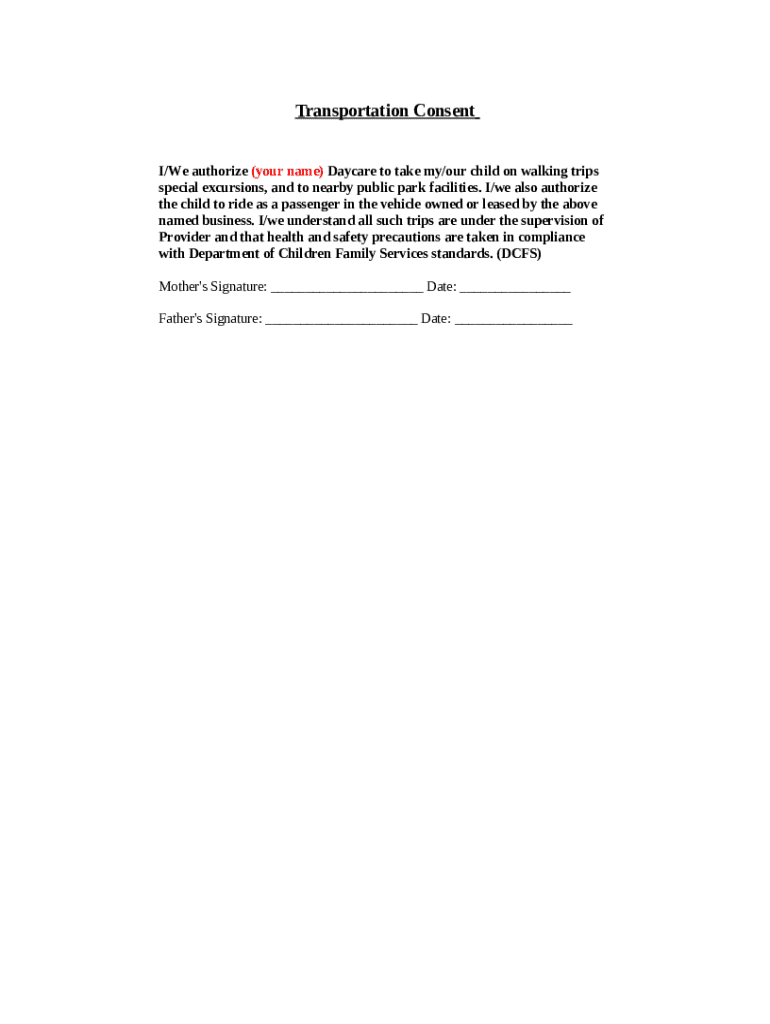 Transportation Consent

I/We authorize (your name) Daycare to take my/our child on walking trips special excursions, and to nearby public park facilities. I/we also authorize the child to ride as a passenger in the vehicle owned or leased by the above named business. I/we understand all such trips are under the supervision of Provider and that health and safety precautions are taken in compliance with Department of Children Family Services standards. (DCFS)

Mother's Signature: ______________________ Date: ________________

Father's Signature: ______________________ Date: _________________